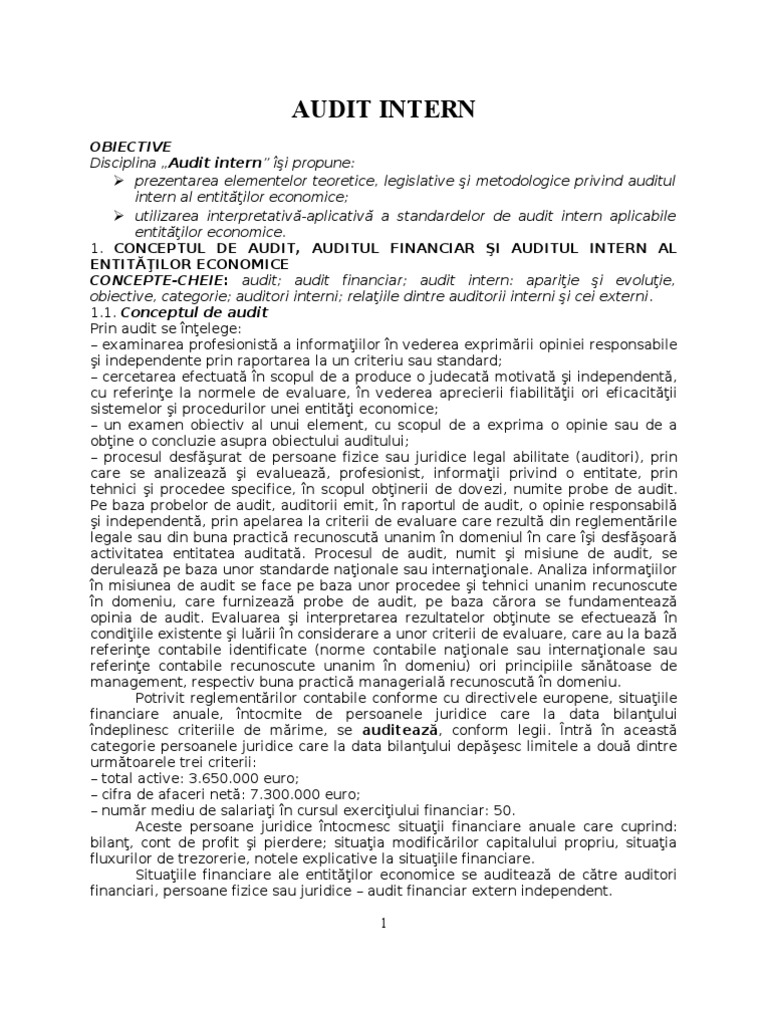 AUDIT INTERN

OBIECTIVE
Disciplina „Audit intern" îşi propune:
➢ prezentarea elementelor teoretice, legislative şi metodologice privind auditul intern al entităţilor economice;
➢ utilizarea interpretativă-aplicativă a standardelor de audit intern aplicabile entităţilor economice.

1. CONCEPTUL DE AUDIT, AUDITUL FINANCIAR ŞI AUDITUL INTERN AL ENTITĂŢILOR ECONOMICE
CONCEPTE-CHEIE: audit; audit financiar; audit intern: apariţie şi evoluţie, obiective, categorie; auditori interni; relaţiile dintre auditorii interni şi cei externi.
1.1. Conceptul de audit
Prin audit se înţelege:
– examinarea profesionistă a informaţiilor în vederea exprimării opiniei responsabile şi independente prin raportarea la un criteriu sau standard;
– cercetarea efectuată în scopul de a produce o judecată motivată şi independentă, cu referinţe la normele de evaluare, în vederea aprecierii fiabilităţii ori eficacităţii sistemelor şi procedurilor unei entităţi economice;
– un examen obiectiv al unui element, cu scopul de a exprima o opinie sau de a obţine o concluzie asupra obiectului auditului;
– procesul desfăşurat de persoane fizice sau juridice legal abilitate (auditori), prin care se analizează şi evaluează, profesionist, informaţii privind o entitate, prin tehnici şi procedee specifice, în scopul obţinerii de dovezi, numite probe de audit. Pe baza probelor de audit, auditorii emit, în raportul de audit, o opinie responsabilă şi independentă, prin apelarea la criterii de evaluare care rezultă din reglementările legale sau din buna practică recunoscută unanim în domeniul în care îşi desfăşoară activitatea entitatea auditată. Procesul de audit, numit şi misiune de audit, se derulează pe baza unor standarde naţionale sau internaţionale. Analiza informaţiilor în misiunea de audit se face pe baza unor procedee şi tehnici unanim recunoscute în domeniu, care furnizează probe de audit, pe baza cărora se fundamentează opinia de audit. Evaluarea şi interpretarea rezultatelor obţinute se efectuează în condiţiile existente şi luării în considerare a unor criterii de evaluare, care au la bază referinţe contabile identificate (norme contabile naţionale sau internaţionale sau referinţe contabile recunoscute unanim în domeniu) ori principiile sănătoase de management, respectiv buna practică managerială recunoscută în domeniu.

Potrivit reglementărilor contabile conforme cu directivele europene, situaţiile financiare anuale, întocmite de persoanele juridice care la data bilanţului îndeplinesc criteriile de mărime, se auditează, conform legii. Întră în această categorie persoanele juridice care la data bilanţului depăşesc limitele a două dintre următoarele trei criterii:
– total active: 3.650.000 euro;
– cifra de afaceri netă: 7.300.000 euro;
– număr mediu de salariaţi în cursul exerciţiului financiar: 50.

Aceste persoane juridice întocmesc situaţii financiare anuale care cuprind: bilanţ, cont de profit şi pierdere; situaţia modificărilor capitalului propriu, situaţia fluxurilor de trezorerie, notele explicative la situaţiile financiare.

Situaţiile financiare ale entităţilor economice se auditează de către auditori financiari, persoane fizice sau juridice – audit financiar extern independent.

1